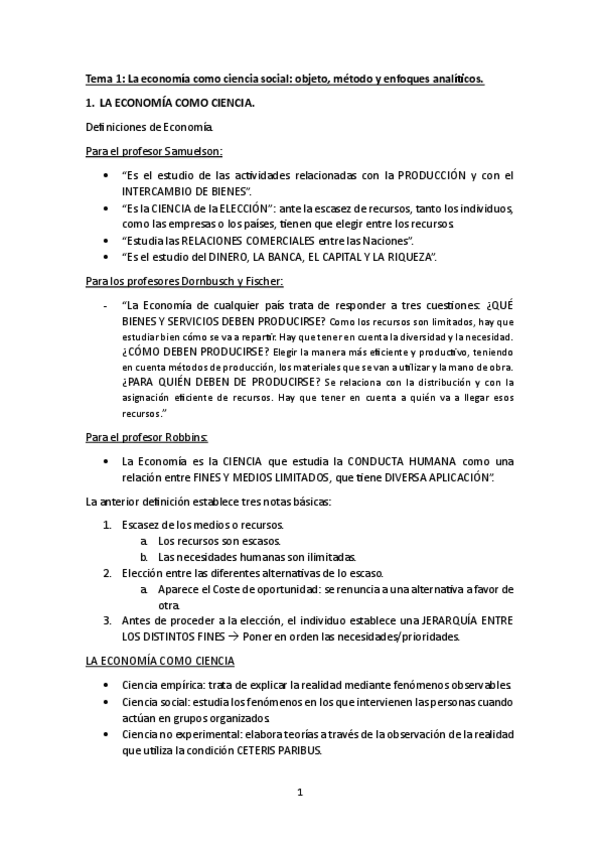 Tema 1: La economía como ciencia social: objeto, método y enfoques analíticos.

1. LA ECONOMÍA COMO CIENCIA.

Definiciones de Economía.

Para el profesor Samuelson:

• "Es el estudio de las actividades relacionadas con la PRODUCCIÓN y con el INTERCAMBIO DE BIENES".
• "Es la CIENCIA de la ELECCIÓN": ante la escasez de recursos, tanto los individuos, como las empresas o los países, tienen que elegir entre los recursos.
• "Estudia las RELACIONES COMERCIALES entre las Naciones".
• "Es el estudio del DINERO, LA BANCA, EL CAPITAL Y LA RIQUEZA".

Para los profesores Dornbusch y Fischer:

- "La Economía de cualquier país trata de responder a tres cuestiones: ¿QUÉ BIENES Y SERVICIOS DEBEN PRODUCIRSE? Como los recursos son limitados, hay que estudiar bien cómo se va a repartir. Hay que tener en cuenta la diversidad y la necesidad. ¿CÓMO DEBEN PRODUCIRSE? Elegir la manera más eficiente y productivo, teniendo en cuenta métodos de producción, los materiales que se van a utilizar y la mano de obra. ¿PARA QUIÉN DEBEN DE PRODUCIRSE? Se relaciona con la distribución y con la asignación eficiente de recursos. Hay que tener en cuenta a quién va a llegar esos recursos."

Para el profesor Robbins:

• La Economía es la CIENCIA que estudia la CONDUCTA HUMANA como una relación entre FINES Y MEDIOS LIMITADOS, que tiene DIVERSA APLICACIÓN".

La anterior definición establece tres notas básicas:

1. Escasez de los medios o recursos.
a. Los recursos son escasos.
b. Las necesidades humanas son ilimitadas.
2. Elección entre las diferentes alternativas de lo escaso.
a. Aparece el Coste de oportunidad: se renuncia a una alternativa a favor de otra.
3. Antes de proceder a la elección, el individuo establece una JERARQUÍA ENTRE LOS DISTINTOS FINES → Poner en orden las necesidades/prioridades.

LA ECONOMÍA COMO CIENCIA

• Ciencia empírica: trata de explicar la realidad mediante fenómenos observables.
• Ciencia social: estudia los fenómenos en los que intervienen las personas cuando actúan en grupos organizados.
• Ciencia no experimental: elabora teorías a través de la observación de la realidad que utiliza la condición CETERIS PARIBUS.

1